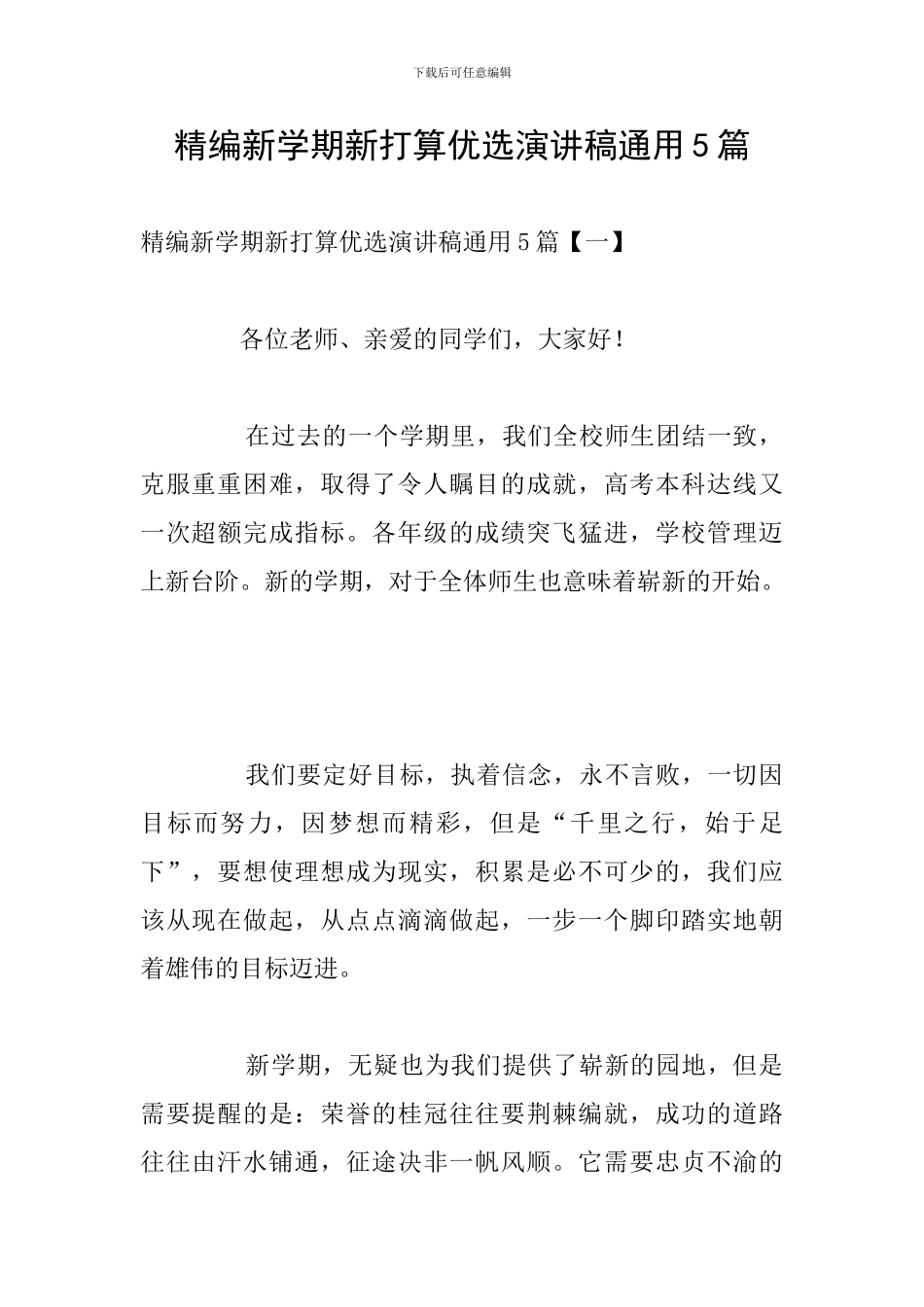 下载后可任意编辑

精编新学期新打算优选演讲稿通用5篇

精编新学期新打算优选演讲稿通用5篇【一】

各位老师、亲爱的同学们，大家好！

在过去的一个学期里，我们全校师生团结一致，克服重重困难，取得了令人瞩目的成就，高考本科达线又一次超额完成指标。各年级的成绩突飞猛进，学校管理迈上新台阶。新的学期，对于全体师生也意味着崭新的开始。

我们要定好目标，执着信念，永不言败，一切因目标而努力，因梦想而精彩，但是“千里之行，始于足下”，要想使理想成为现实，积累是必不可少的，我们应该从现在做起，从点点滴滴做起，一步一个脚印踏实地朝着雄伟的目标迈进。

新学期，无疑也为我们提供了崭新的园地，但是需要提醒的是：荣誉的桂冠往往要荆棘编就，成功的道路往往由汗水铺通，征途决非一帆风顺。它需要忠贞不渝的